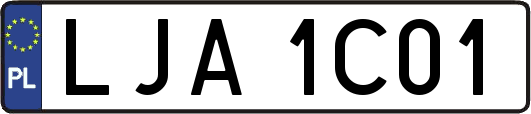 PL
LJA 1C01